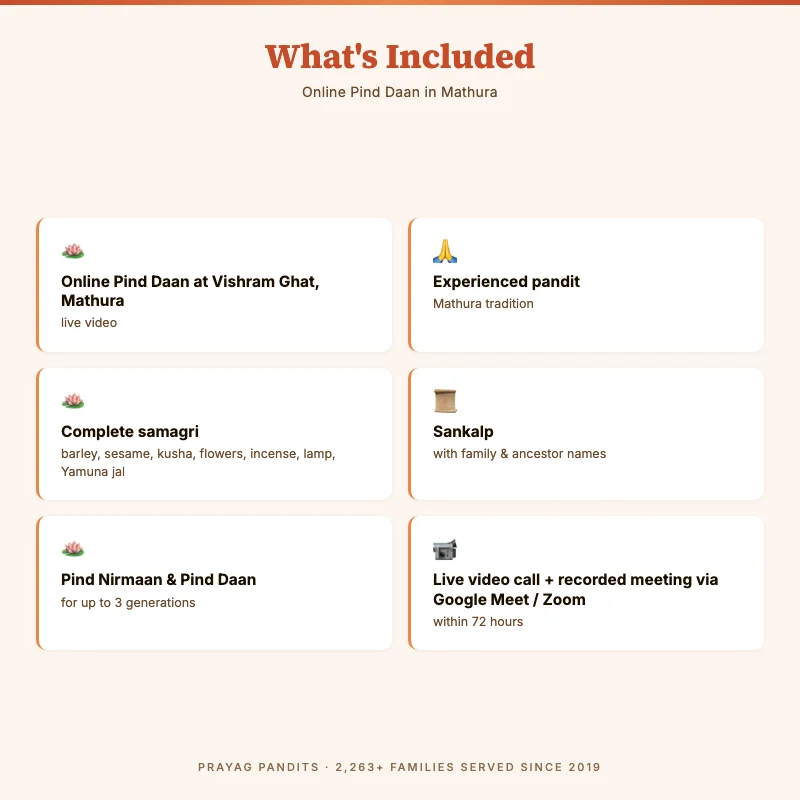 What's Included

Online Pind Daan in Mathura

Online Pind Daan at Vishram Ghat, Mathura
live video

Experienced pandit
Mathura tradition

Complete samagri
barley, sesame, kusha, flowers, incense, lamp, Yamuna jal

Sankalp
with family & ancestor names

Pind Nirmaan & Pind Daan
for up to 3 generations

Live video call + recorded meeting via Google Meet / Zoom
within 72 hours

PRAYAG PANDITS · 2,263+ FAMILIES SERVED SINCE 2019